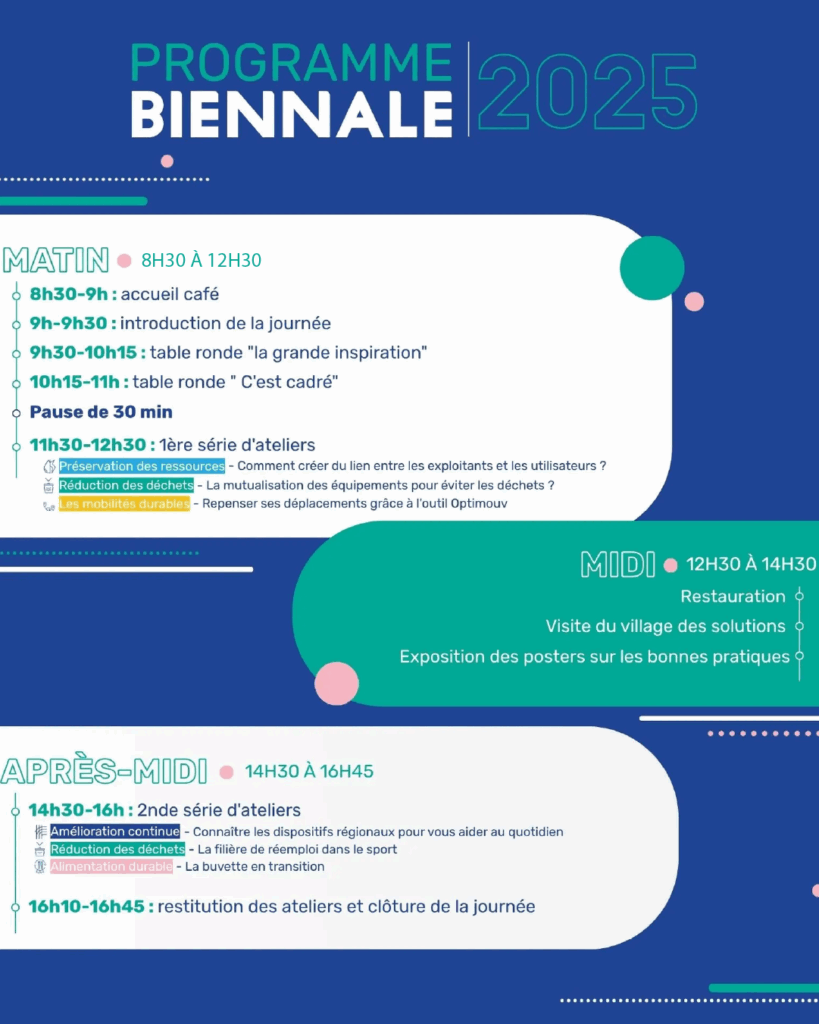 PROGRAMME BIENNALE 2025

MATIN 8H30 À 12H30

8h30-9h : accueil café

9h-9h30 : introduction de la journée

9h30-10h15 : table ronde "la grande inspiration"

10h15-11h : table ronde " C'est cadré"

Pause de 30 min

11h30-12h30 : 1ère série d'ateliers

Préservation des ressources - Comment créer du lien entre les exploitants et les utilisateurs ?

Réduction des déchets - La mutualisation des équipements pour éviter les déchets ?

Les mobilités durables - Repenser ses déplacements grâce à l'outil Optimouv

MIDI 12H30 À 14H30

Restauration

Visite du village des solutions

Exposition des posters sur les bonnes pratiques

APRÈS-MIDI 14H30 À 16H45

14h30-16h : 2nde série d'ateliers

Amélioration continue - Connaître les dispositifs régionaux pour vous aider au quotidien

Réduction des déchets - La filière de réemploi dans le sport

Alimentation durable - La buvette en transition

16h10-16h45 : restitution des ateliers et clôture de la journée